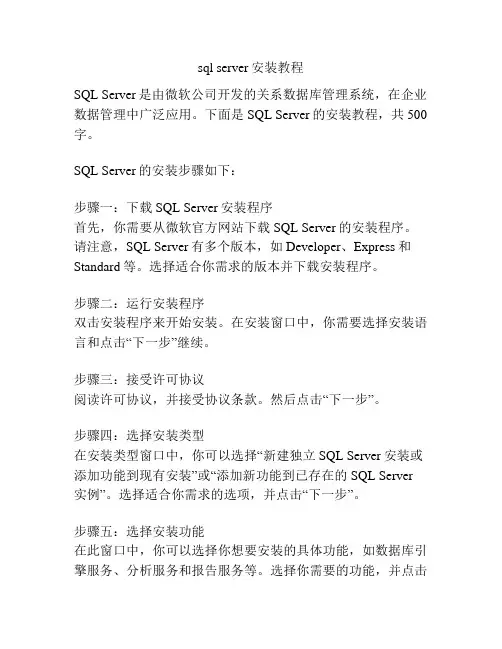 sql server 安装教程

SQL Server 是由微软公司开发的关系数据库管理系统，在企业数据管理中广泛应用。下面是 SQL Server 的安装教程，共 500 字。

SQL Server 的安装步骤如下：

步骤一：下载 SQL Server 安装程序
首先，你需要从微软官方网站下载 SQL Server 的安装程序。请注意，SQL Server 有多个版本，如 Developer、Express 和 Standard 等。选择适合你需求的版本并下载安装程序。

步骤二：运行安装程序
双击安装程序来开始安装。在安装窗口中，你需要选择安装语言和点击“下一步”继续。

步骤三：接受许可协议
阅读许可协议，并接受协议条款。然后点击“下一步”。

步骤四：选择安装类型
在安装类型窗口中，你可以选择“新建独立 SQL Server 安装或添加功能到现有安装”或“添加新功能到已存在的 SQL Server 实例”。选择适合你需求的选项，并点击“下一步”。

步骤五：选择安装功能
在此窗口中，你可以选择你想要安装的具体功能，如数据库引擎服务、分析服务和报告服务等。选择你需要的功能，并点击